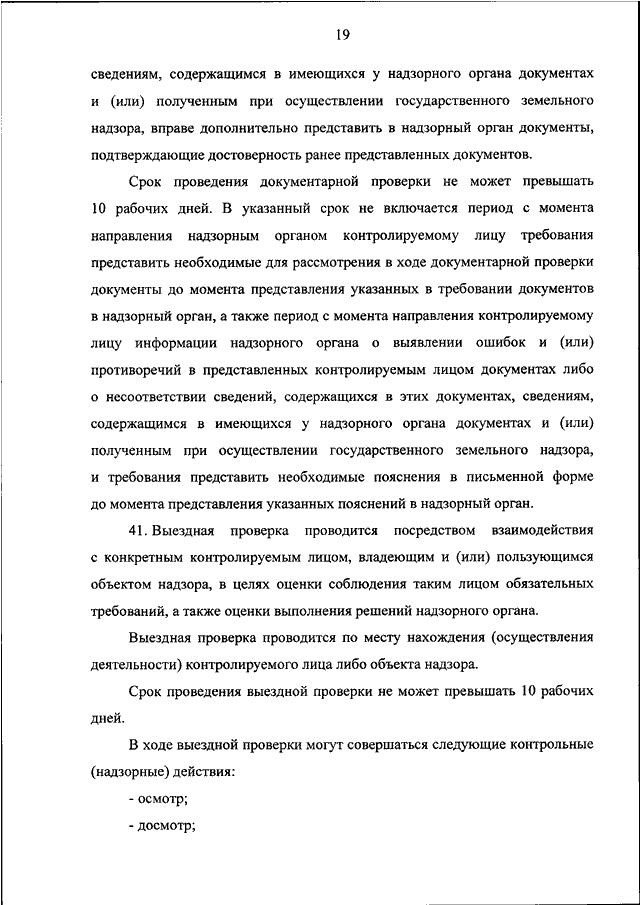 19

сведениям, содержащимся в имеющихся у надзорного органа документах и (или) полученным при осуществлении государственного земельного надзора, вправе дополнительно представить в надзорный орган документы, подтверждающие достоверность ранее представленных документов.

Срок проведения документарной проверки не может превышать 10 рабочих дней. В указанный срок не включается период с момента направления надзорным органом контролируемому лицу требования представить необходимые для рассмотрения в ходе документарной проверки документы до момента представления указанных в требовании документов в надзорный орган, а также период с момента направления контролируемому лицу информации надзорного органа о выявлении ошибок и (или) противоречий в представленных контролируемым лицом документах либо о несоответствии сведений, содержащихся в этих документах, сведениям, содержащимся в имеющихся у надзорного органа документах и (или) полученным при осуществлении государственного земельного надзора, и требования представить необходимые пояснения в письменной форме до момента представления указанных пояснений в надзорный орган.

41. Выездная проверка проводится посредством взаимодействия с конкретным контролируемым лицом, владеющим и (или) пользующимся объектом надзора, в целях оценки соблюдения таким лицом обязательных требований, а также оценки выполнения решений надзорного органа.

Выездная проверка проводится по месту нахождения (осуществления деятельности) контролируемого лица либо объекта надзора.

Срок проведения выездной проверки не может превышать 10 рабочих дней.

В ходе выездной проверки могут совершаться следующие контрольные (надзорные) действия:

- осмотр;

- досмотр;